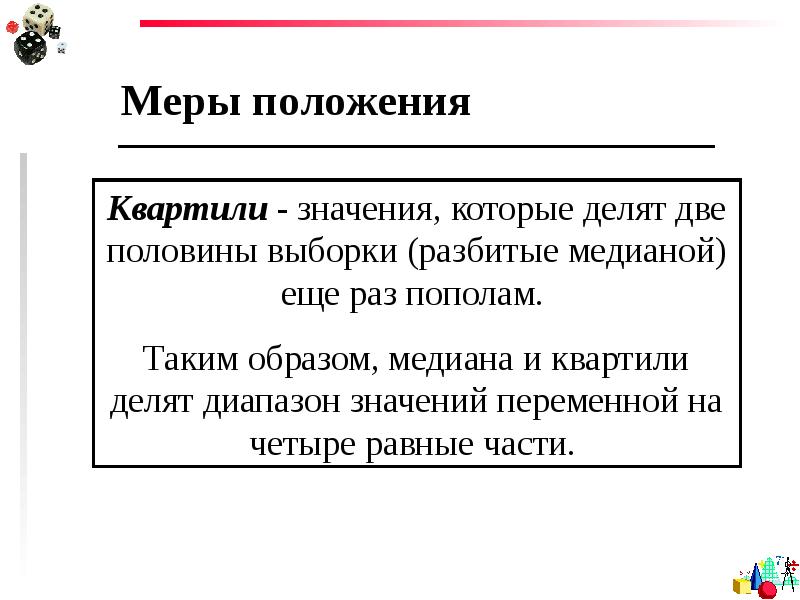 Меры положения

Квартили - значения, которые делят две половины выборки (разбитые медианой) еще раз пополам.

Таким образом, медиана и квартили делят диапазон значений переменной на четыре равные части.